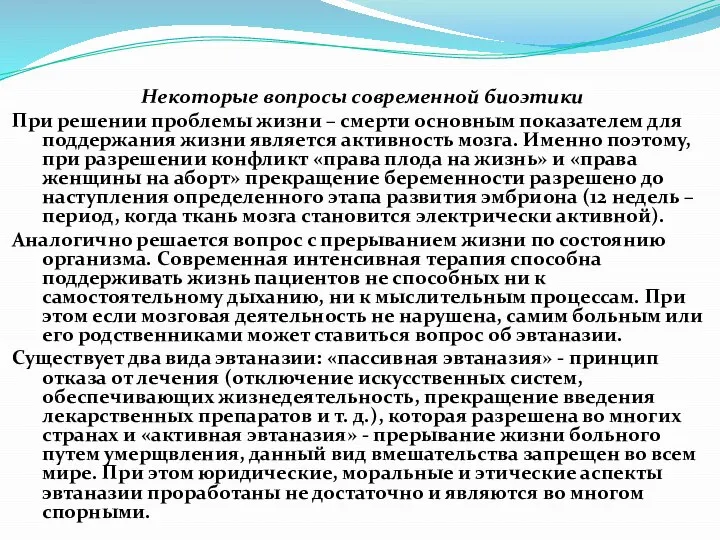 Некоторые вопросы современной биоэтики

При решении проблемы жизни – смерти основным показателем для поддержания жизни является активность мозга. Именно поэтому, при разрешении конфликт «права плода на жизнь» и «права женщины на аборт» прекращение беременности разрешено до наступления определенного этапа развития эмбриона (12 недель – период, когда ткань мозга становится электрически активной).

Аналогично решается вопрос с прерыванием жизни по состоянию организма. Современная интенсивная терапия способна поддерживать жизнь пациентов не способных ни к самостоятельному дыханию, ни к мыслительным процессам. При этом если мозговая деятельность не нарушена, самим больным или его родственниками может ставиться вопрос об эвтаназии.

Существует два вида эвтаназии: «пассивная эвтаназия» - принцип отказа от лечения (отключение искусственных систем, обеспечивающих жизнедеятельность, прекращение введения лекарственных препаратов и т. д.), которая разрешена во многих странах и «активная эвтаназия» - прерывание жизни больного путем умерщвления, данный вид вмешательства запрещен во всем мире. При этом юридические, моральные и этические аспекты эвтаназии проработаны не достаточно и являются во многом спорными.